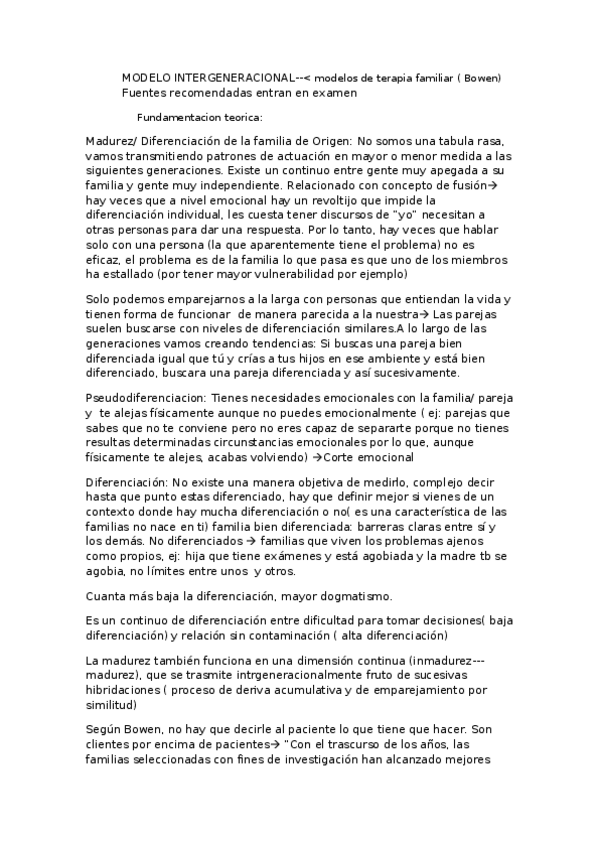 MODELO INTERGENERACIONAL--< modelos de terapia familiar ( Bowen)
Fuentes recomendadas entran en examen

Fundamentacion teorica:

Madurez/ Diferenciación de la familia de Origen: No somos una tabula rasa, vamos transmitiendo patrones de actuación en mayor o menor medida a las siguientes generaciones. Existe un continuo entre gente muy apegada a su familia y gente muy independiente. Relacionado con concepto de fusión→ hay veces que a nivel emocional hay un revoltijo que impide la diferenciación individual, les cuesta tener discursos de "yo" necesitan a otras personas para dar una respuesta. Por lo tanto, hay veces que hablar solo con una persona (la que aparentemente tiene el problema) no es eficaz, el problema es de la familia lo que pasa es que uno de los miembros ha estallado (por tener mayor vulnerabilidad por ejemplo)

Solo podemos emparejarnos a la larga con personas que entiendan la vida y tienen forma de funcionar de manera parecida a la nuestra→ Las parejas suelen buscarse con niveles de diferenciación similares.A lo largo de las generaciones vamos creando tendencias: Si buscas una pareja bien diferenciada igual que tú y crías a tus hijos en ese ambiente y está bien diferenciado, buscara una pareja diferenciada y así sucesivamente.

Pseudodiferenciacion: Tienes necesidades emocionales con la familia/ pareja y te alejas físicamente aunque no puedes emocionalmente ( ej: parejas que sabes que no te conviene pero no eres capaz de separarte porque no tienes resultas determinadas circunstancias emocionales por lo que, aunque físicamente te alejes, acabas volviendo) →Corte emocional

Diferenciación: No existe una manera objetiva de medirlo, complejo decir hasta que punto estas diferenciado, hay que definir mejor si vienes de un contexto donde hay mucha diferenciación o no( es una característica de las familias no nace en ti) familia bien diferenciada: barreras claras entre sí y los demás. No diferenciados → familias que viven los problemas ajenos como propios, ej: hija que tiene exámenes y está agobiada y la madre tb se agobia, no límites entre unos y otros.

Cuanta más baja la diferenciación, mayor dogmatismo.

Es un continuo de diferenciación entre dificultad para tomar decisiones( baja diferenciación) y relación sin contaminación ( alta diferenciación)

La madurez también funciona en una dimensión continua (inmadurez---madurez), que se trasmite intrgeneracionalmente fruto de sucesivas hibridaciones ( proceso de deriva acumulativa y de emparejamiento por similitud)

Según Bowen, no hay que decirle al paciente lo que tiene que hacer. Son clientes por encima de pacientes→ "Con el trascurso de los años, las familias seleccionadas con fines de investigación han alcanzado mejores